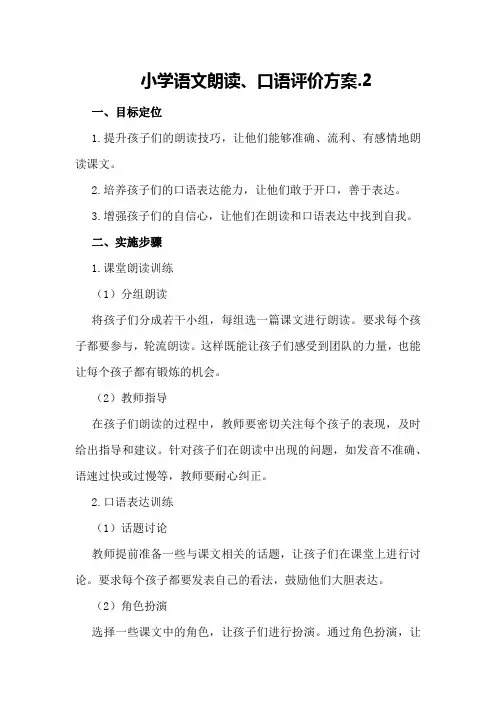 小学语文朗读、口语评价方案.2

一、目标定位

1.提升孩子们的朗读技巧，让他们能够准确、流利、有感情地朗读课文。

2.培养孩子们的口语表达能力，让他们敢于开口，善于表达。

3.增强孩子们的自信心，让他们在朗读和口语表达中找到自我。

二、实施步骤

1.课堂朗读训练

（1）分组朗读

将孩子们分成若干小组，每组选一篇课文进行朗读。要求每个孩子都要参与，轮流朗读。这样既能让孩子们感受到团队的力量，也能让每个孩子都有锻炼的机会。

（2）教师指导

在孩子们朗读的过程中，教师要密切关注每个孩子的表现，及时给出指导和建议。针对孩子们在朗读中出现的问题，如发音不准确、语速过快或过慢等，教师要耐心纠正。

2.口语表达训练

（1）话题讨论

教师提前准备一些与课文相关的话题，让孩子们在课堂上进行讨论。要求每个孩子都要发表自己的看法，鼓励他们大胆表达。

（2）角色扮演

选择一些课文中的角色，让孩子们进行扮演。通过角色扮演，让